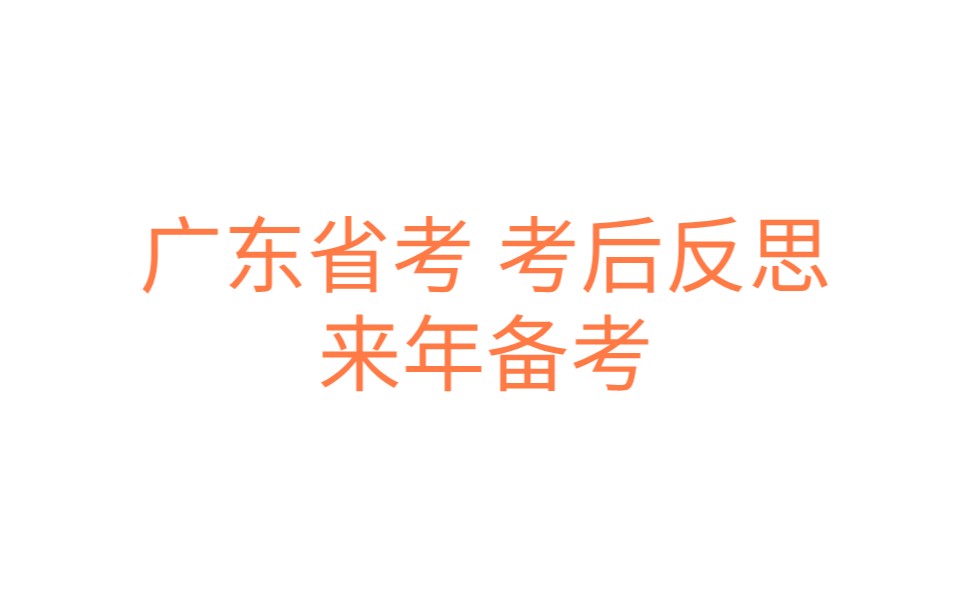 广东省考 考后反思
来年备考